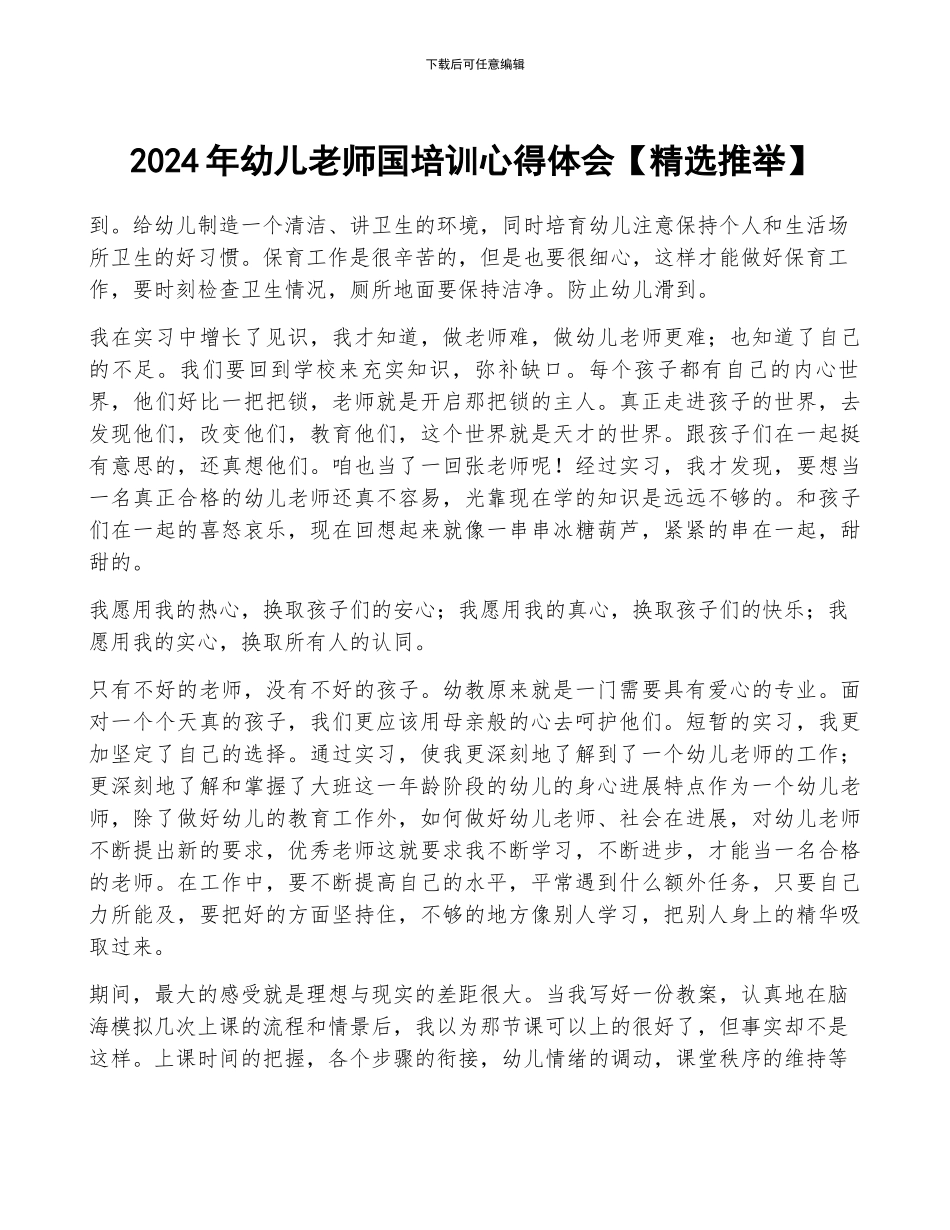 下载后可任意编辑

2024 年幼儿老师国培训心得体会【精选推举】

到。给幼儿制造一个清洁、讲卫生的环境，同时培育幼儿注意保持个人和生活场所卫生的好习惯。保育工作是很辛苦的，但是也要很细心，这样才能做好保育工作，要时刻检查卫生情况，厕所地面要保持洁净。防止幼儿滑到。

我在实习中增长了见识，我才知道，做老师难，做幼儿老师更难；也知道了自己的不足。我们要回到学校来充实知识，弥补缺口。每个孩子都有自己的内心世界，他们好比一把把锁，老师就是开启那把锁的主人。真正走进孩子的世界，去发现他们，改变他们，教育他们，这个世界就是天才的世界。跟孩子们在一起挺有意思的，还真想他们。咱也当了一回张老师呢！经过实习，我才发现，要想当一名真正合格的幼儿老师还真不容易，光靠现在学的知识是远远不够的。和孩子们在一起的喜怒哀乐，现在回想起来就像一串串冰糖葫芦，紧紧的串在一起，甜甜的。

我愿用我的热心，换取孩子们的安心；我愿用我的真心，换取孩子们的快乐；我愿用我的实心，换取所有人的认同。

只有不好的老师，没有不好的孩子。幼教原来就是一门需要具有爱心的专业。面对一个个天真的孩子，我们更应该用母亲般的心去呵护他们。短暂的实习，我更加坚定了自己的选择。通过实习，使我更深刻地了解到了一个幼儿老师的工作；更深刻地了解和掌握了大班这一年龄阶段的幼儿的身心进展特点作为一个幼儿老师，除了做好幼儿的教育工作外，如何做好幼儿老师、社会在进展，对幼儿老师不断提出新的要求，优秀老师这就要求我不断学习，不断进步，才能当一名合格的老师。在工作中，要不断提高自己的水平，平常遇到什么额外任务，只要自己力所能及，要把好的方面坚持住，不够的地方像别人学习，把别人身上的精华吸取过来。

期间，最大的感受就是理想与现实的差距很大。当我写好一份教案，认真地在脑海模拟几次上课的流程和情景后，我以为那节课可以上的很好了，但事实却不是这样。上课时间的把握，各个步骤的衔接，幼儿情绪的调动，课堂秩序的维持等